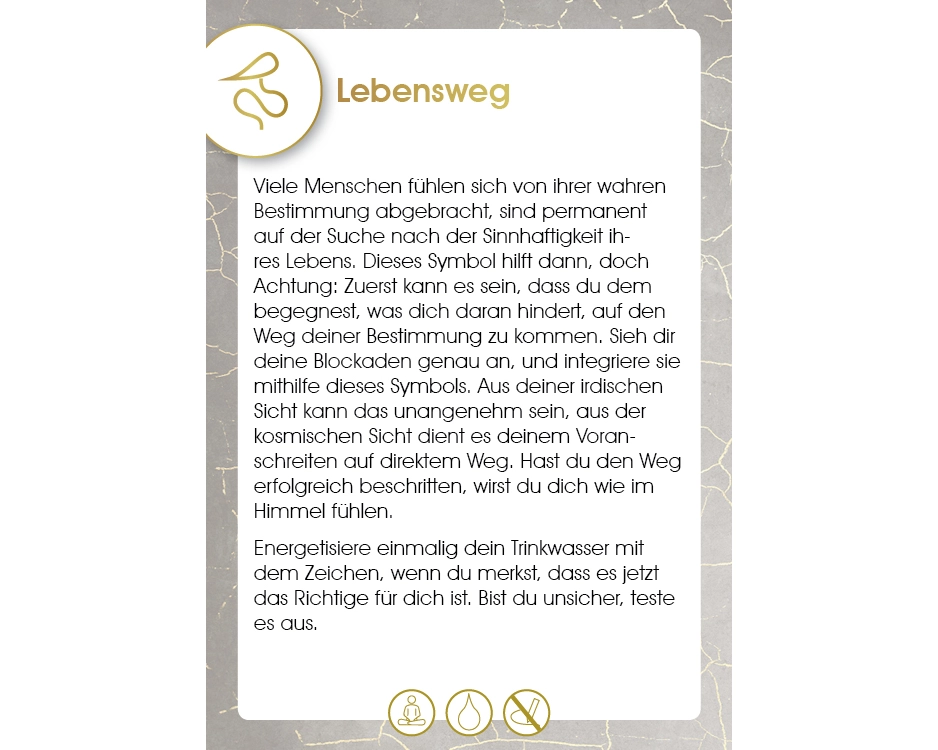 Lebensweg

Viele Menschen fühlen sich von ihrer wahren Bestimmung abgebracht, sind permanent auf der Suche nach der Sinnhaftigkeit ihres Lebens. Dieses Symbol hilft dann, doch Achtung: Zuerst kann es sein, dass du dem begegnest, was dich daran hindert, auf den Weg deiner Bestimmung zu kommen. Sieh dir deine Blockaden genau an, und integriere sie mithilfe dieses Symbols. Aus deiner irdischen Sicht kann das unangenehm sein, aus der kosmischen Sicht dient es deinem Voranschreiten auf direktem Weg. Hast du den Weg erfolgreich beschritten, wirst du dich wie im Himmel fühlen.

Energetisiere einmalig dein Trinkwasser mit dem Zeichen, wenn du merkst, dass es jetzt das Richtige für dich ist. Bist du unsicher, teste es aus.